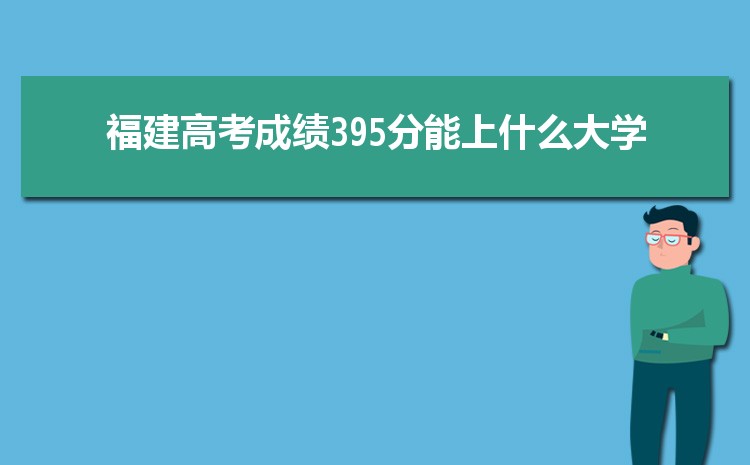 福建高考成绩395分能上什么大学